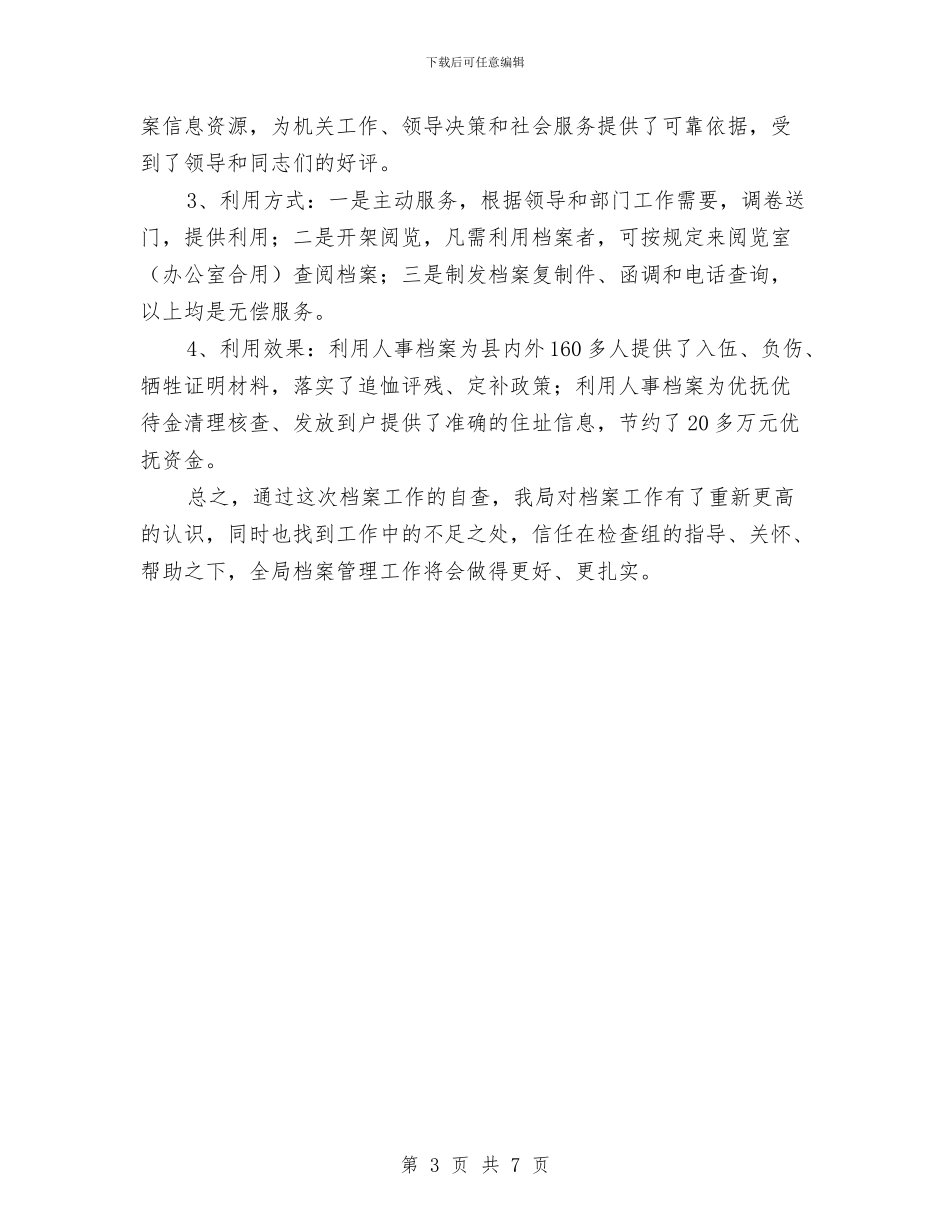 下载后可任意编辑

案信息资源，为机关工作、领导决策和社会服务提供了可靠依据，受到了领导和同志们的好评。

3、利用方式：一是主动服务，根据领导和部门工作需要，调卷送门，提供利用；二是开架阅览，凡需利用档案者，可按规定来阅览室（办公室合用）查阅档案；三是制发档案复制件、函调和电话查询，以上均是无偿服务。

4、利用效果：利用人事档案为县内外160多人提供了入伍、负伤、牺牲证明材料，落实了追恤评残、定补政策；利用人事档案为优抚优待金清理核查、发放到户提供了准确的住址信息，节约了20多万元优抚资金。

总之，通过这次档案工作的自查，我局对档案工作有了重新更高的认识，同时也找到工作中的不足之处，信任在检查组的指导、关怀、帮助之下，全局档案管理工作将会做得更好、更扎实。

第 3 页 共 7 页